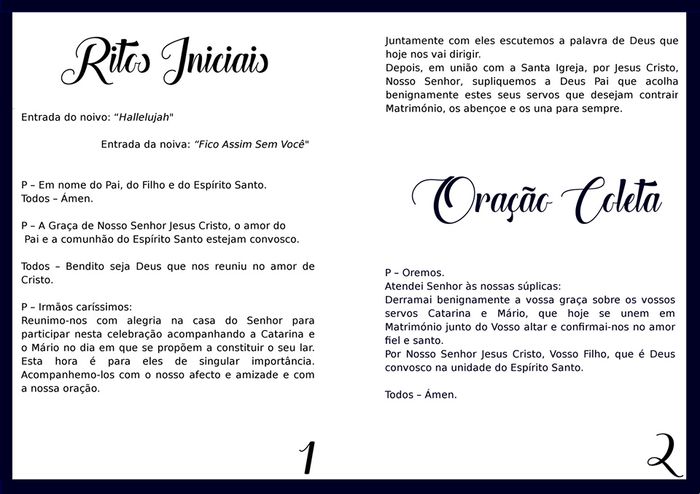 Ritos Iniciais

Entrada do noivo: "Hallelujah"

Entrada da noiva: "Fico Assim Sem Você"

P – Em nome do Pai, do Filho e do Espírito Santo.
Todos – Ámen.

P – A Graça de Nosso Senhor Jesus Cristo, o amor do Pai e a comunhão do Espírito Santo estejam convosco.

Todos – Bendito seja Deus que nos reuniu no amor de Cristo.

P – Irmãos caríssimos:
Reunimo-nos com alegria na casa do Senhor para participar nesta celebração acompanhando a Catarina e o Mário no dia em que se propõem a constituir o seu lar. Esta hora é para eles de singular importância. Acompanhemo-los com o nosso afecto e amizade e com a nossa oração.

1

Juntamente com eles escutemos a palavra de Deus que hoje nos vai dirigir.
Depois, em união com a Santa Igreja, por Jesus Cristo, Nosso Senhor, supliquemos a Deus Pai que acolha benignamente estes seus servos que desejam contrair Matrimónio, os abençoe e os una para sempre.

Oração Coleta

P – Oremos.
Atendei Senhor às nossas súplicas:
Derramai benignamente a vossa graça sobre os vossos servos Catarina e Mário, que hoje se unem em Matrimónio junto do Vosso altar e confirmai-nos no amor fiel e santo.
Por Nosso Senhor Jesus Cristo, Vosso Filho, que é Deus convosco na unidade do Espírito Santo.

Todos – Ámen.

2